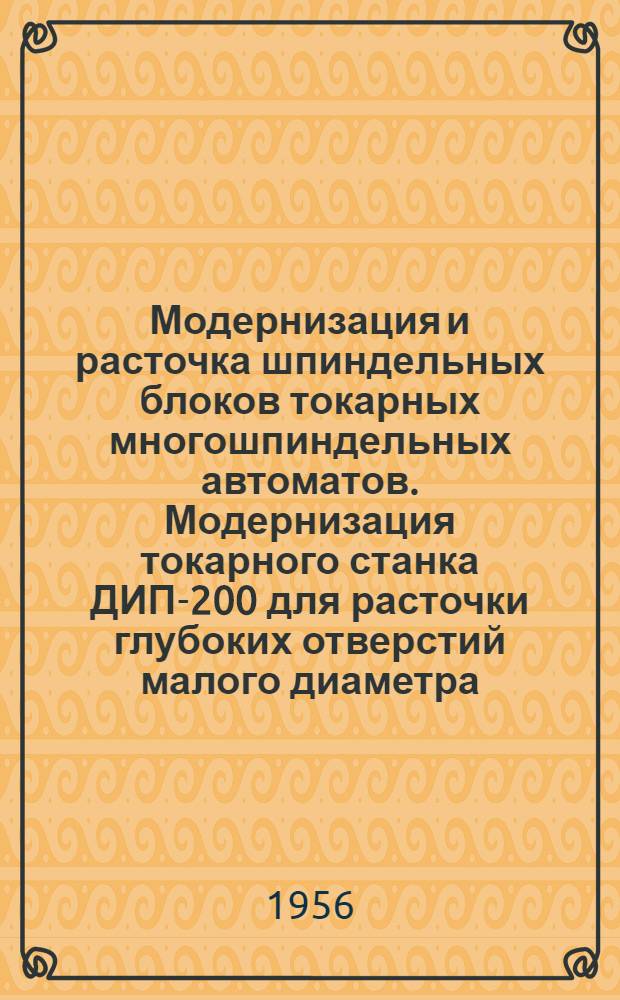 Модернизация и расточка шпиндельных блоков токарных многошпиндельных автоматов. Модернизация токарного станка ДИП-200 для расточки глубоких отверстий малого диаметра

1956